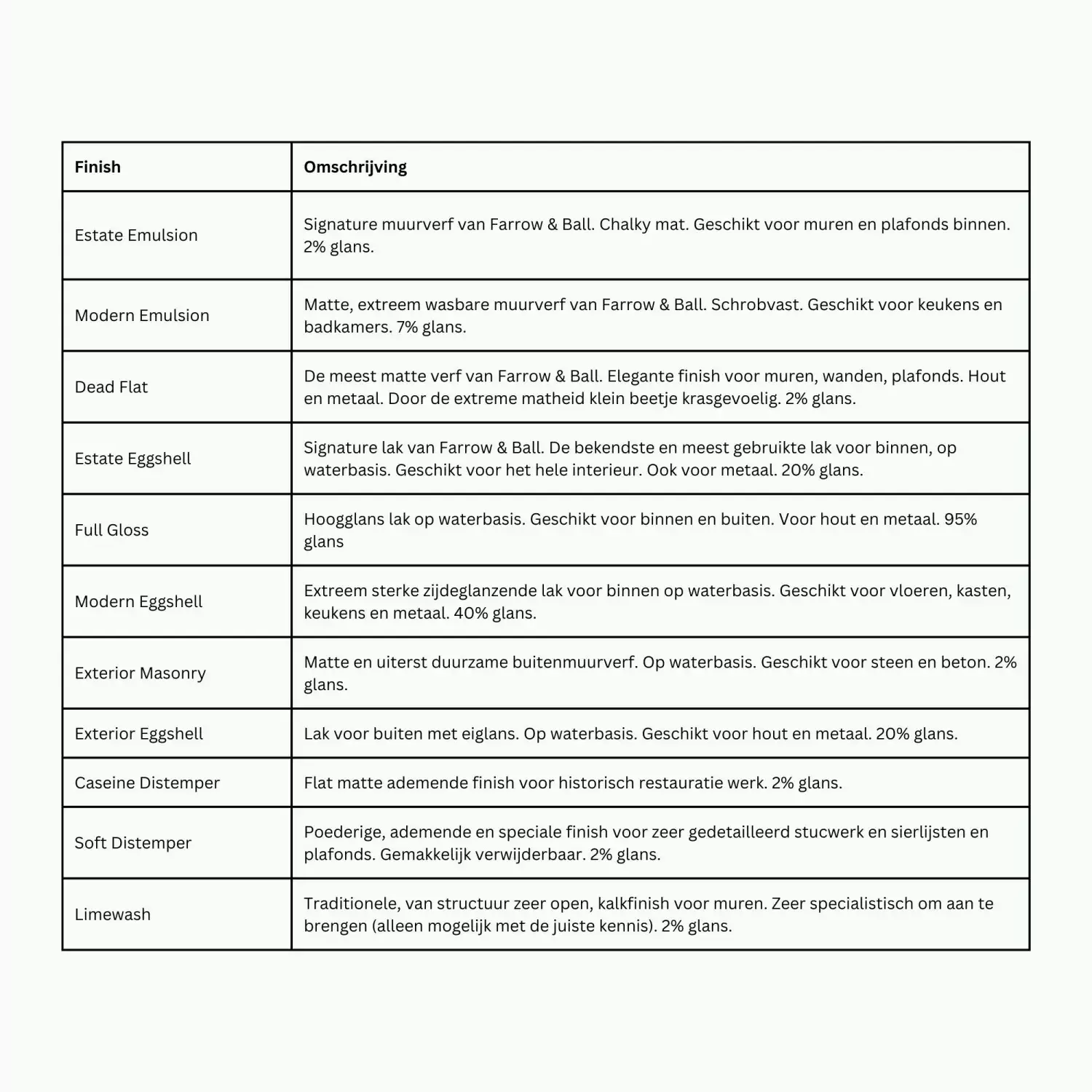 | Finish | Omschrijving |
|---|---|
| Estate Emulsion | Signature muurverf van Farrow & Ball. Chalky mat. Geschikt voor muren en plafonds binnen. 2% glans. |
| Modern Emulsion | Matte, extreem wasbare muurverf van Farrow & Ball. Schrobvast. Geschikt voor keukens en badkamers. 7% glans. |
| Dead Flat | De meest matte verf van Farrow & Ball. Elegante finish voor muren, wanden, plafonds. Hout en metaal. Door de extreme matheid klein beetje krasgevoelig. 2% glans. |
| Estate Eggshell | Signature lak van Farrow & Ball. De bekendste en meest gebruikte lak voor binnen, op waterbasis. Geschikt voor het hele interieur. Ook voor metaal. 20% glans. |
| Full Gloss | Hoogglans lak op waterbasis. Geschikt voor binnen en buiten. Voor hout en metaal. 95% glans |
| Modern Eggshell | Extreem sterke zijdeglanzende lak voor binnen op waterbasis. Geschikt voor vloeren, kasten, keukens en metaal. 40% glans. |
| Exterior Masonry | Matte en uiterst duurzame buitenmuurverf. Op waterbasis. Geschikt voor steen en beton. 2% glans. |
| Exterior Eggshell | Lak voor buiten met eiglans. Op waterbasis. Geschikt voor hout en metaal. 20% glans. |
| Caseine Distemper | Flat matte ademende finish voor historisch restauratie werk. 2% glans. |
| Soft Distemper | Poederige, ademende en speciale finish voor zeer gedetailleerd stucwerk en sierlijsten en plafonds. Gemakkelijk verwijderbaar. 2% glans. |
| Limewash | Traditionele, van structuur zeer open, kalkfinish voor muren. Zeer specialistisch om aan te brengen (alleen mogelijk met de juiste kennis). 2% glans. |